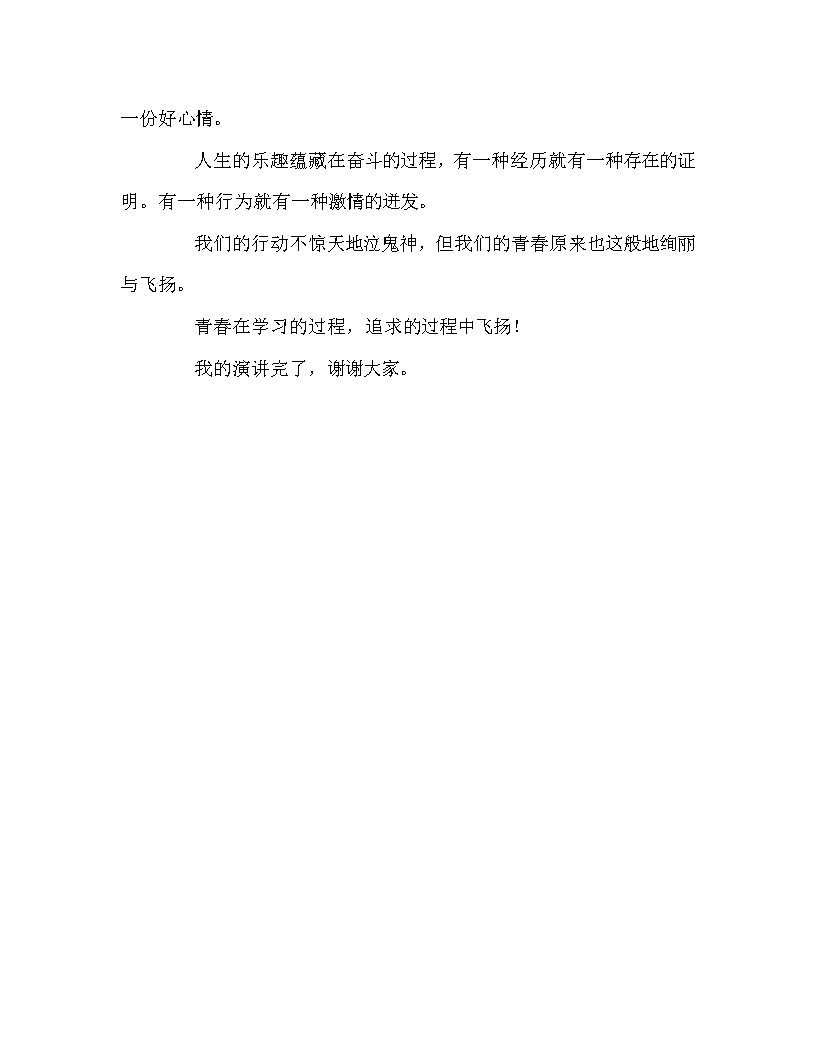 一份好心情。

人生的乐趣蕴藏在奋斗的过程，有一种经历就有一种存在的证明。有一种行为就有一种激情的迸发。

我们的行动不惊天地泣鬼神，但我们的青春原来也这般地绚丽与飞扬。

青春在学习的过程，追求的过程中飞扬！

我的演讲完了，谢谢大家。